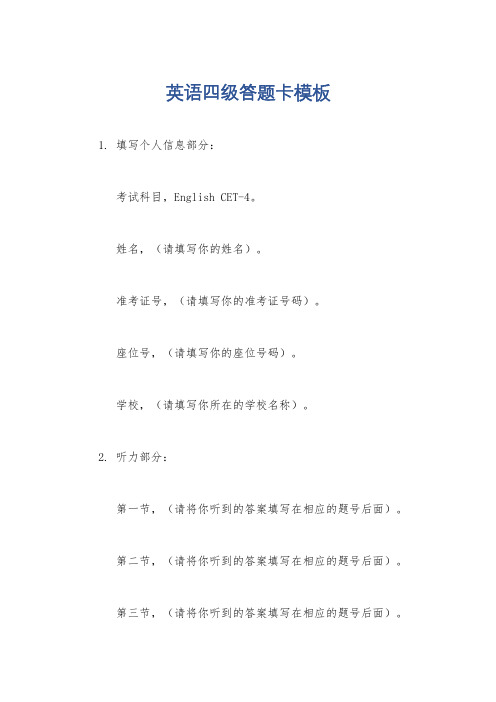 英语四级答题卡模板

1. 填写个人信息部分：

考试科目，English CET-4。

姓名，（请填写你的姓名）。

准考证号，（请填写你的准考证号码）。

座位号，（请填写你的座位号码）。

学校，（请填写你所在的学校名称）。

2. 听力部分：

第一节，（请将你听到的答案填写在相应的题号后面）。

第二节，（请将你听到的答案填写在相应的题号后面）。

第三节，（请将你听到的答案填写在相应的题号后面）。